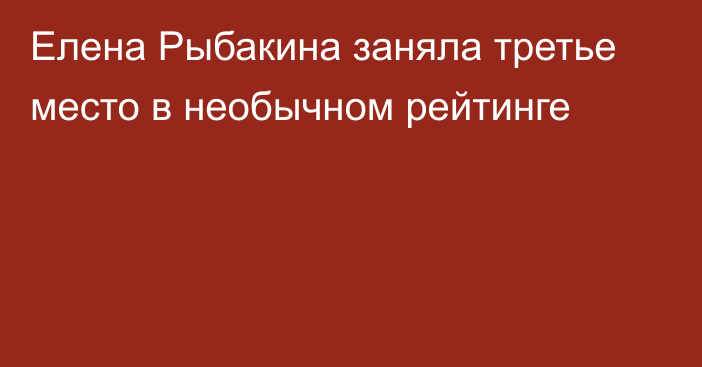 Елена Рыбакина заняла третье место в необычном рейтинге